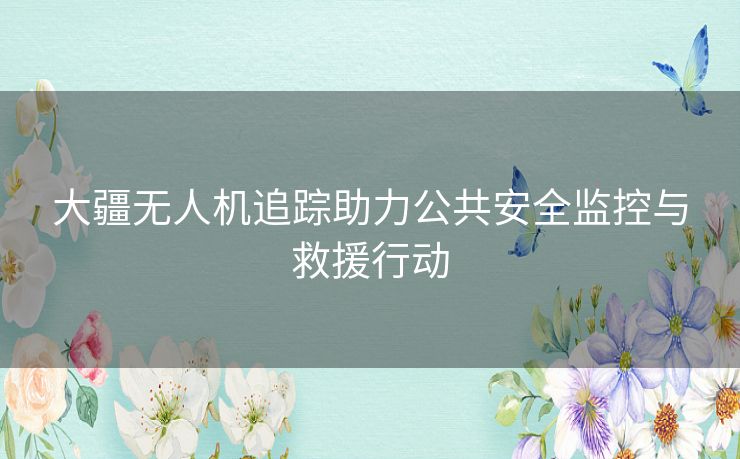 大疆无人机追踪助力公共安全监控与救援行动